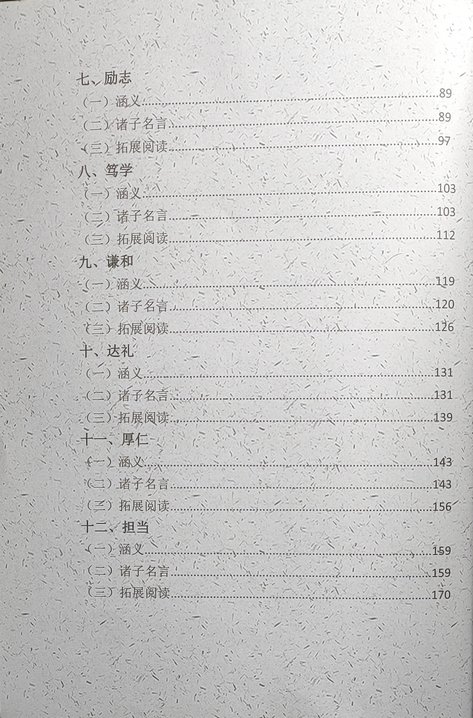 七、励志

（一）涵义......89

（二）诸子名言......89

（三）拓展阅读......97

八、笃学

（一）涵义......103

（二）诸子名言......103

（三）拓展阅读......112

九、谦和

（一）涵义......119

（二）诸子名言......120

（三）拓展阅读......126

十、达礼

（一）涵义......131

（二）诸子名言......131

（三）拓展阅读......139

十一、厚仁

（一）涵义......143

（二）诸子名言......143

（三）拓展阅读......156

十二、担当

（一）涵义......159

（二）诸子名言......159

（三）拓展阅读......170